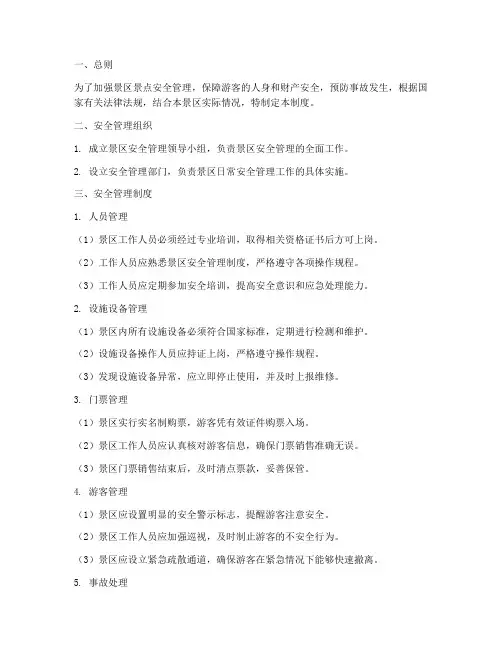 一、总则

为了加强景区景点安全管理，保障游客的人身和财产安全，预防事故发生，根据国家有关法律法规，结合本景区实际情况，特制定本制度。

二、安全管理组织

1. 成立景区安全管理领导小组，负责景区安全管理的全面工作。

2. 设立安全管理部门，负责景区日常安全管理工作的具体实施。

三、安全管理制度

1. 人员管理

（1）景区工作人员必须经过专业培训，取得相关资格证书后方可上岗。

（2）工作人员应熟悉景区安全管理制度，严格遵守各项操作规程。

（3）工作人员应定期参加安全培训，提高安全意识和应急处理能力。

2. 设施设备管理

（1）景区内所有设施设备必须符合国家标准，定期进行检测和维护。

（2）设施设备操作人员应持证上岗，严格遵守操作规程。

（3）发现设施设备异常，应立即停止使用，并及时上报维修。

3. 门票管理

（1）景区实行实名制购票，游客凭有效证件购票入场。

（2）景区工作人员应认真核对游客信息，确保门票销售准确无误。

（3）景区门票销售结束后，及时清点票款，妥善保管。

4. 游客管理

（1）景区应设置明显的安全警示标志，提醒游客注意安全。

（2）景区工作人员应加强巡视，及时制止游客的不安全行为。

（3）景区应设立紧急疏散通道，确保游客在紧急情况下能够快速撤离。

5. 事故处理